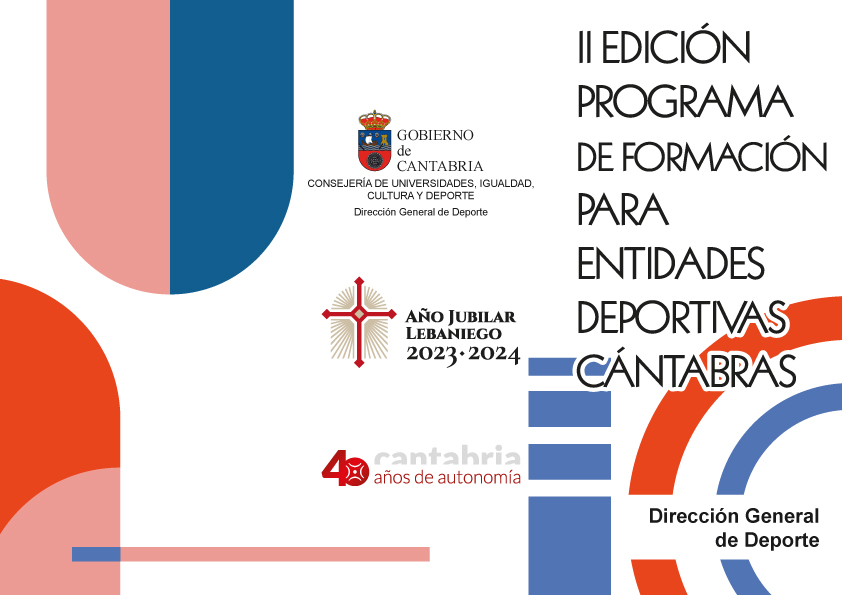 GOBIERNO
de
CANTABRIA
CONSEJERÍA DE UNIVERSIDADES, IGUALDAD, CULTURA Y DEPORTE
Dirección General de Deporte

AÑO JUBILAR
LEBANIEGO
2023·2024

40 cantabria
años de autonomía

II EDICIÓN
PROGRAMA
DE FORMACIÓN
PARA
ENTIDADES
DEPORTIVAS
CÁNTABRAS

Dirección General
de Deporte